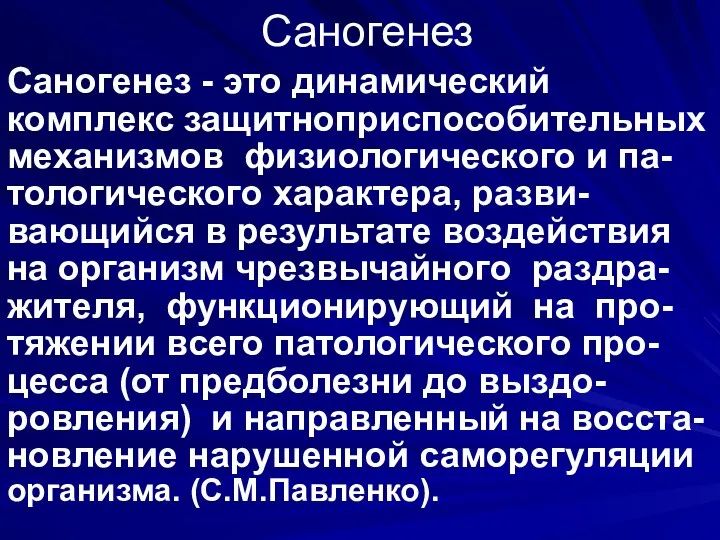 Саногенез

Саногенез - это динамический комплекс защитноприспособительных механизмов физиологического и патологического характера, развивающийся в результате воздействия на организм чрезвычайного раздражителя, функционирующий на протяжении всего патологического процесса (от предболезни до выздоровления) и направленный на восстановление нарушенной саморегуляции организма. (С.М.Павленко).